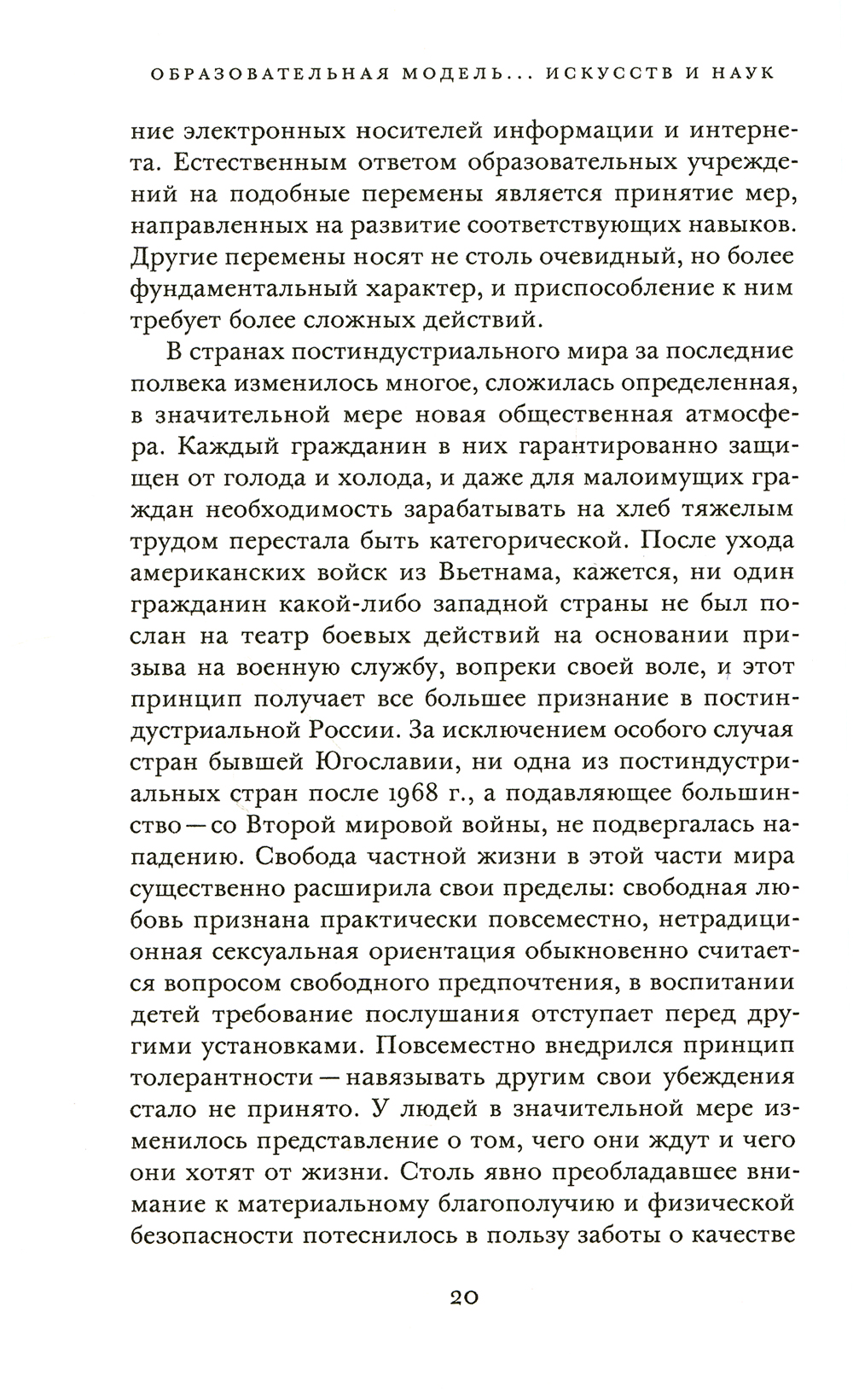 ОБРАЗОВАТЕЛЬНАЯ МОДЕЛЬ... ИСКУССТВ И НАУК

ние электронных носителей информации и интернета. Естественным ответом образовательных учреждений на подобные перемены является принятие мер, направленных на развитие соответствующих навыков. Другие перемены носят не столь очевидный, но более фундаментальный характер, и приспособление к ним требует более сложных действий.

В странах постиндустриального мира за последние полвека изменилось многое, сложилась определенная, в значительной мере новая общественная атмосфера. Каждый гражданин в них гарантированно защищен от голода и холода, и даже для малоимущих граждан необходимость зарабатывать на хлеб тяжелым трудом перестала быть категорической. После ухода американских войск из Вьетнама, кажется, ни один гражданин какой-либо западной страны не был послан на театр боевых действий на основании призыва на военную службу, вопреки своей воле, и этот принцип получает все большее признание в постиндустриальной России. За исключением особого случая стран бывшей Югославии, ни одна из постиндустриальных стран после 1968 г., а подавляющее большинство — со Второй мировой войны, не подвергалась нападению. Свобода частной жизни в этой части мира существенно расширила свои пределы: свободная любовь признана практически повсеместно, нетрадиционная сексуальная ориентация обыкновенно считается вопросом свободного предпочтения, в воспитании детей требование послушания отступает перед другими установками. Повсеместно внедрился принцип толерантности — навязывать другим свои убеждения стало не принято. У людей в значительной мере изменилось представление о том, чего они ждут и чего они хотят от жизни. Столь явно преобладавшее внимание к материальному благополучию и физической безопасности потеснилось в пользу заботы о качестве

20